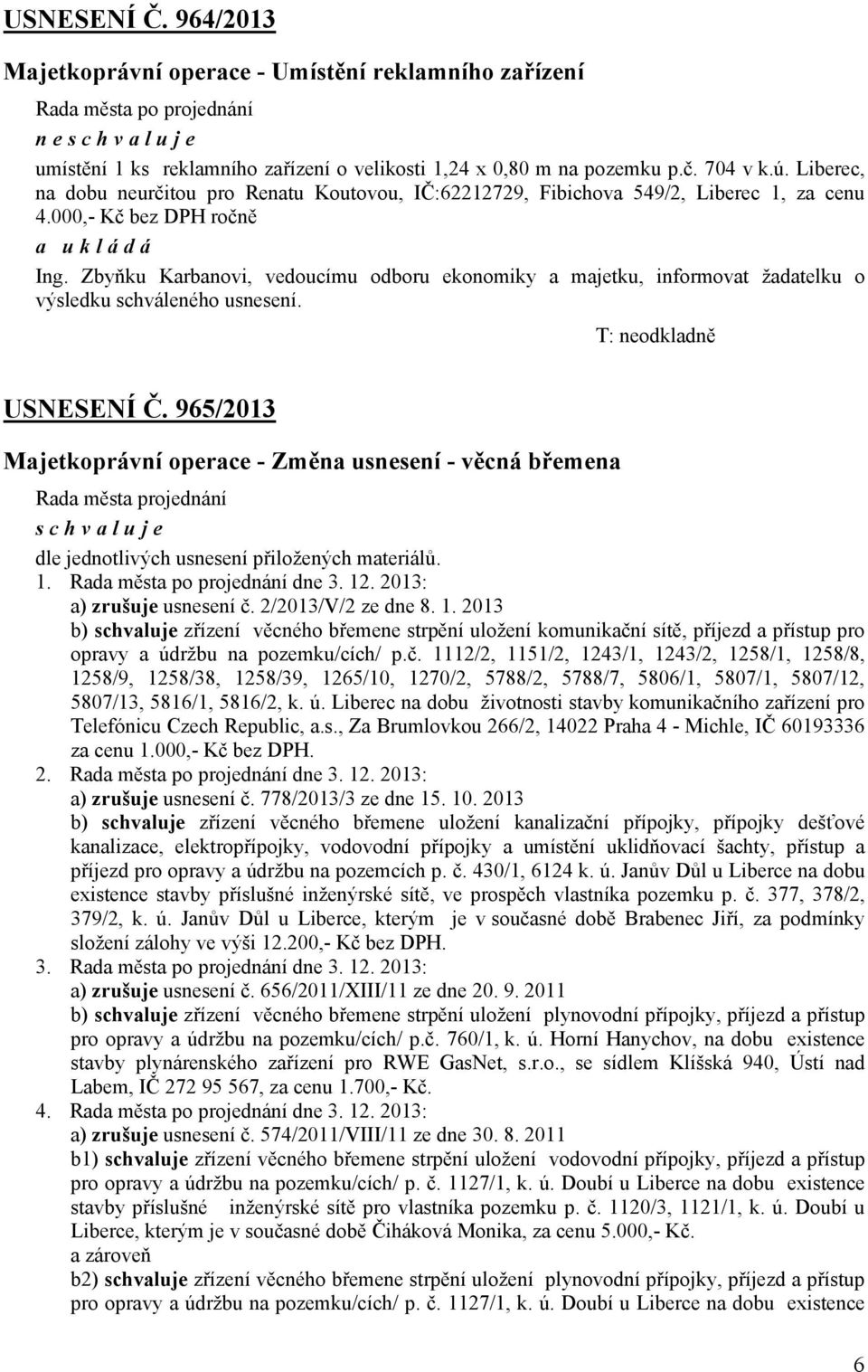 USNESENÍ Č. 964/2013

Majetkoprávní operace - Umístění reklamního zařízení

Rada města po projednání
n e s c h v a l u j e
umístění 1 ks reklamního zařízení o velikosti 1,24 x 0,80 m na pozemku p.č. 704 v k.ú. Liberec, na dobu neurčitou pro Renatu Koutovou, IČ:62212729, Fibichova 549/2, Liberec 1, za cenu 4.000,- Kč bez DPH ročně
a u k l á d á
Ing. Zbyňku Karbanovi, vedoucímu odboru ekonomiky a majetku, informovat žadatelku o výsledku schváleného usnesení.

T: neodkladně

USNESENÍ Č. 965/2013

Majetkoprávní operace - Změna usnesení - věcná břemena

Rada města projednání
s c h v a l u j e
dle jednotlivých usnesení přiložených materiálů.
1. Rada města po projednání dne 3. 12. 2013:
a) zrušuje usnesení č. 2/2013/V/2 ze dne 8. 1. 2013
b) schvaluje zřízení věcného břemene strpění uložení komunikační sítě, příjezd a přístup pro opravy a údržbu na pozemku/cích/ p.č. 1112/2, 1151/2, 1243/1, 1243/2, 1258/1, 1258/8, 1258/9, 1258/38, 1258/39, 1265/10, 1270/2, 5788/2, 5788/7, 5806/1, 5807/1, 5807/12, 5807/13, 5816/1, 5816/2, k. ú. Liberec na dobu životnosti stavby komunikačního zařízení pro Telefónicu Czech Republic, a.s., Za Brumlovkou 266/2, 14022 Praha 4 - Michle, IČ 60193336 za cenu 1.000,- Kč bez DPH.
2. Rada města po projednání dne 3. 12. 2013:
a) zrušuje usnesení č. 778/2013/3 ze dne 15. 10. 2013
b) schvaluje zřízení věcného břemene uložení kanalizační přípojky, přípojky dešťové kanalizace, elektropřípojky, vodovodní přípojky a umístění uklidňovací šachty, přístup a příjezd pro opravy a údržbu na pozemcích p. č. 430/1, 6124 k. ú. Janův Důl u Liberce na dobu existence stavby příslušné inženýrské sítě, ve prospěch vlastníka pozemku p. č. 377, 378/2, 379/2, k. ú. Janův Důl u Liberce, kterým je v současné době Brabenec Jiří, za podmínky složení zálohy ve výši 12.200,- Kč bez DPH.
3. Rada města po projednání dne 3. 12. 2013:
a) zrušuje usnesení č. 656/2011/XIII/11 ze dne 20. 9. 2011
b) schvaluje zřízení věcného břemene strpění uložení plynovodní přípojky, příjezd a přístup pro opravy a údržbu na pozemku/cích/ p.č. 760/1, k. ú. Horní Hanychov, na dobu existence stavby plynárenského zařízení pro RWE GasNet, s.r.o., se sídlem Klíšská 940, Ústí nad Labem, IČ 272 95 567, za cenu 1.700,- Kč.
4. Rada města po projednání dne 3. 12. 2013:
a) zrušuje usnesení č. 574/2011/VIII/11 ze dne 30. 8. 2011
b1) schvaluje zřízení věcného břemene strpění uložení vodovodní přípojky, příjezd a přístup pro opravy a údržbu na pozemku/cích/ p. č. 1127/1, k. ú. Doubí u Liberce na dobu existence stavby příslušné inženýrské sítě pro vlastníka pozemku p. č. 1120/3, 1121/1, k. ú. Doubí u Liberce, kterým je v současné době Čiháková Monika, za cenu 5.000,- Kč.
a zároveň
b2) schvaluje zřízení věcného břemene strpění uložení plynovodní přípojky, příjezd a přístup pro opravy a údržbu na pozemku/cích/ p. č. 1127/1, k. ú. Doubí u Liberce na dobu existence

6